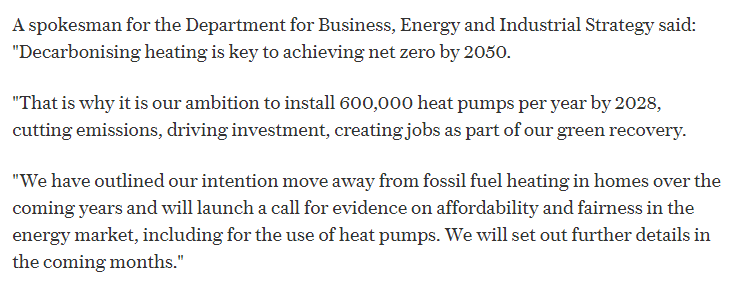 A spokesman for the Department for Business, Energy and Industrial Strategy said: "Decarbonising heating is key to achieving net zero by 2050.

"That is why it is our ambition to install 600,000 heat pumps per year by 2028, cutting emissions, driving investment, creating jobs as part of our green recovery.

"We have outlined our intention move away from fossil fuel heating in homes over the coming years and will launch a call for evidence on affordability and fairness in the energy market, including for the use of heat pumps. We will set out further details in the coming months."